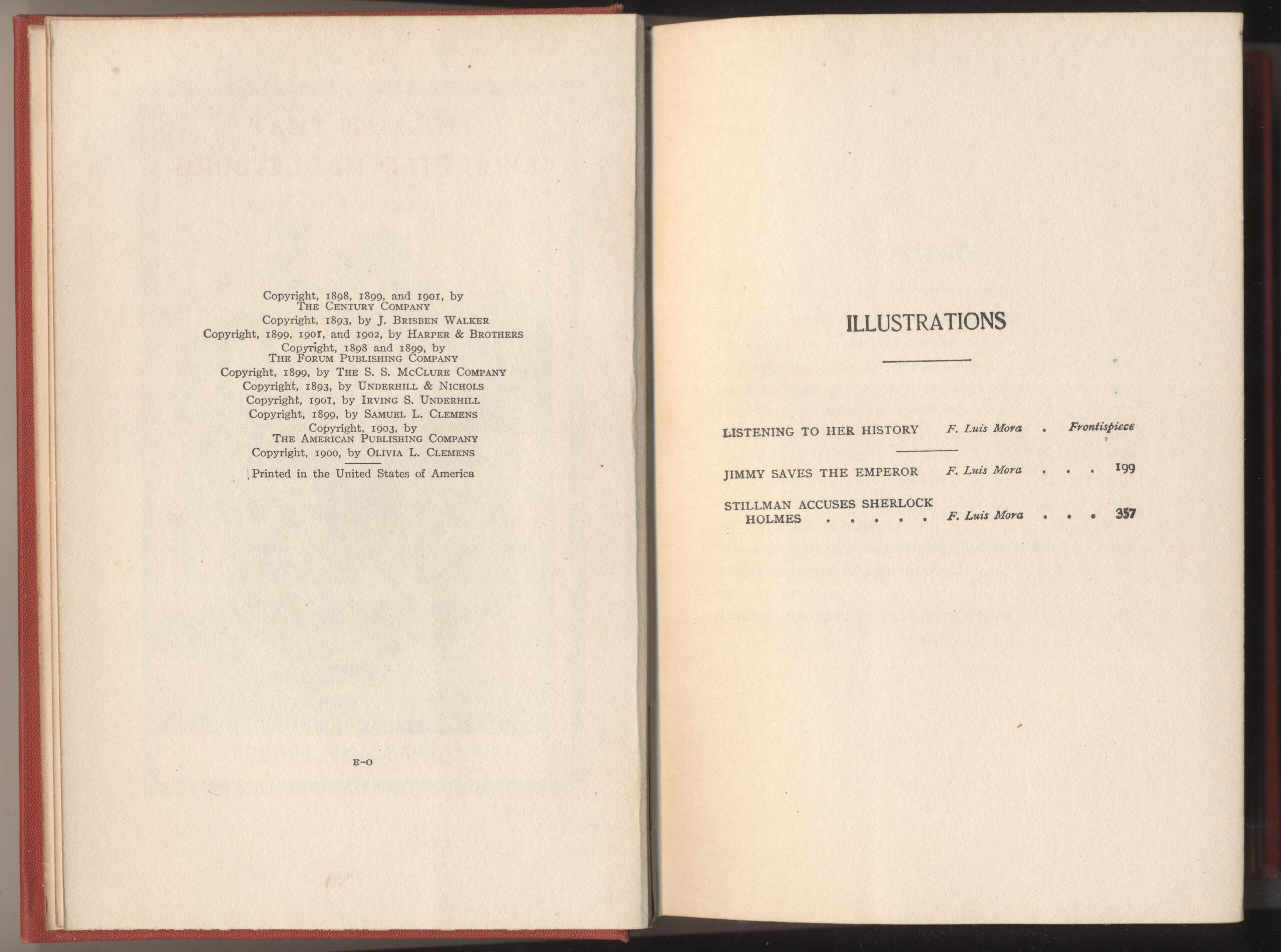 Copyright, 1898, 1899, and 1901, by
The Century Company
Copyright, 1893, by J. Brisben Walker
Copyright, 1899, 1901, and 1902, by Harper & Brothers
Copyright, 1898 and 1899, by
The Forum Publishing Company
Copyright, 1899, by The S. S. McClure Company
Copyright, 1893, by Underhill & Nichols
Copyright, 1901, by Irving S. Underhill
Copyright, 1899, by Samuel L. Clemens
Copyright, 1903, by
The American Publishing Company
Copyright, 1900, by Olivia L. Clemens

Printed in the United States of America

E-O

ILLUSTRATIONS

LISTENING TO HER HISTORY F. Luis Mora Frontispiece

JIMMY SAVES THE EMPEROR F. Luis Mora 199

STILLMAN ACCUSES SHERLOCK HOLMES F. Luis Mora 357